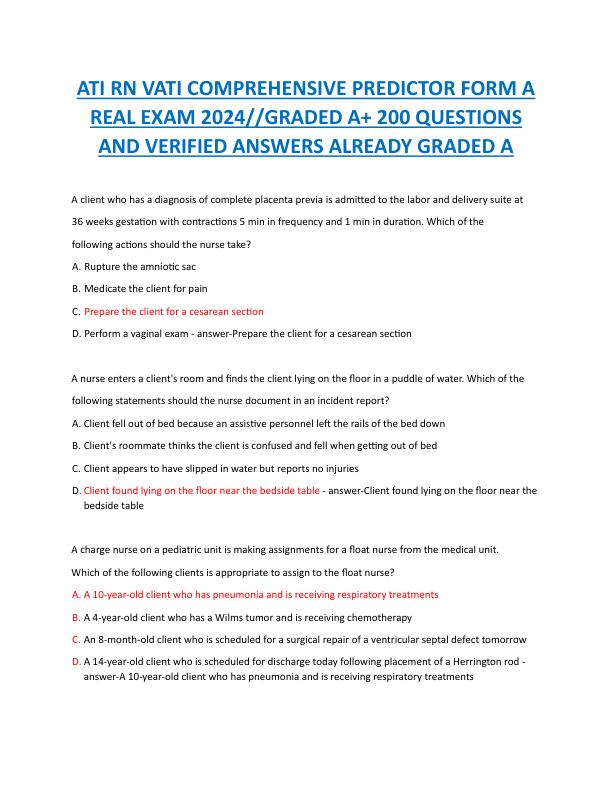 ATI RN VATI COMPREHENSIVE PREDICTOR FORM A REAL EXAM 2024//GRADED A+ 200 QUESTIONS AND VERIFIED ANSWERS ALREADY GRADED A

A client who has a diagnosis of complete placenta previa is admitted to the labor and delivery suite at 36 weeks gestation with contractions 5 min in frequency and 1 min in duration. Which of the following actions should the nurse take?

A. Rupture the amniotic sac

B. Medicate the client for pain

C. Prepare the client for a cesarean section

D. Perform a vaginal exam - answer-Prepare the client for a cesarean section

A nurse enters a client's room and finds the client lying on the floor in a puddle of water. Which of the following statements should the nurse document in an incident report?

A. Client fell out of bed because an assistive personnel left the rails of the bed down

B. Client's roommate thinks the client is confused and fell when getting out of bed

C. Client appears to have slipped in water but reports no injuries

D. Client found lying on the floor near the bedside table - answer-Client found lying on the floor near the bedside table

A charge nurse on a pediatric unit is making assignments for a float nurse from the medical unit. Which of the following clients is appropriate to assign to the float nurse?

A. A 10-year-old client who has pneumonia and is receiving respiratory treatments

B. A 4-year-old client who has a Wilms tumor and is receiving chemotherapy

C. An 8-month-old client who is scheduled for a surgical repair of a ventricular septal defect tomorrow

D. A 14-year-old client who is scheduled for discharge today following placement of a Herrington rod - answer-A 10-year-old client who has pneumonia and is receiving respiratory treatments